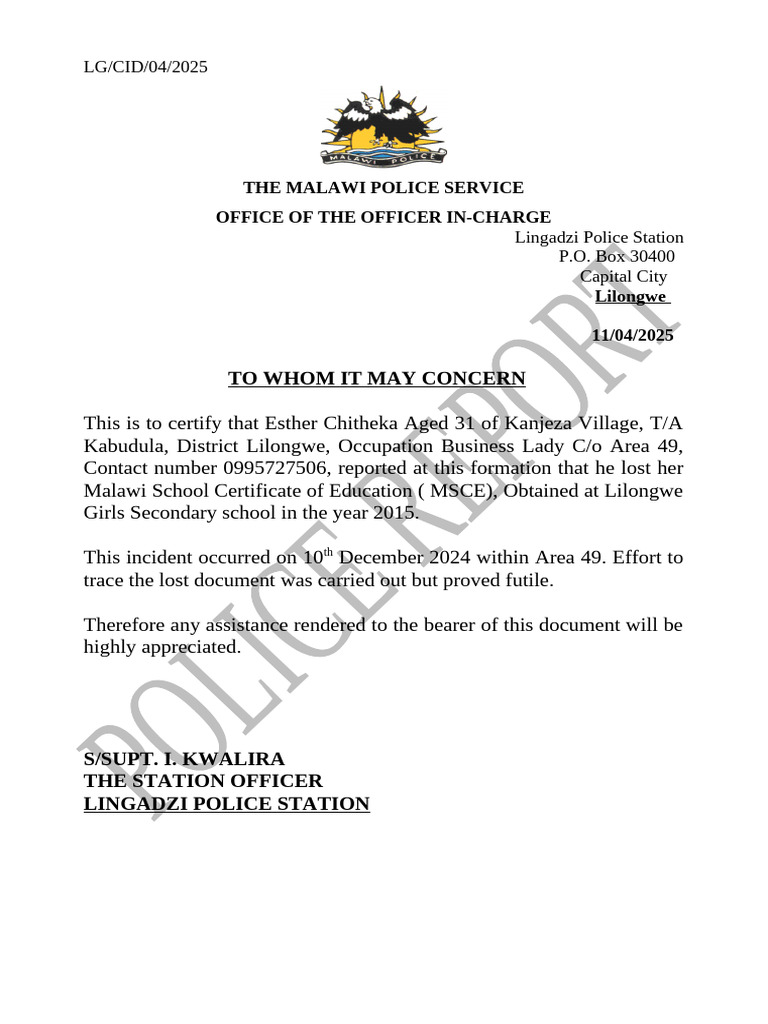 LG/CID/04/2025

MALAWI POLICE

THE MALAWI POLICE SERVICE

OFFICE OF THE OFFICER IN-CHARGE

Lingadzi Police Station
P.O. Box 30400
Capital City
Lilongwe

11/04/2025

TO WHOM IT MAY CONCERN

This is to certify that Esther Chitheka Aged 31 of Kanjeza Village, T/A Kabudula, District Lilongwe, Occupation Business Lady C/o Area 49, Contact number 0995727506, reported at this formation that he lost her Malawi School Certificate of Education ( MSCE), Obtained at Lilongwe Girls Secondary school in the year 2015.

This incident occurred on 10$^{th}$ December 2024 within Area 49. Effort to trace the lost document was carried out but proved futile.

Therefore any assistance rendered to the bearer of this document will be highly appreciated.

S/SUPT. I. KWALIRA
THE STATION OFFICER
LINGADZI POLICE STATION

POLICE REPORT